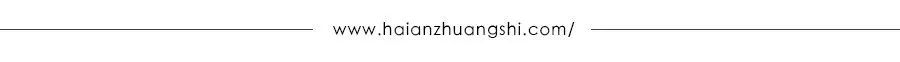 www.haianzhuangshi.com/